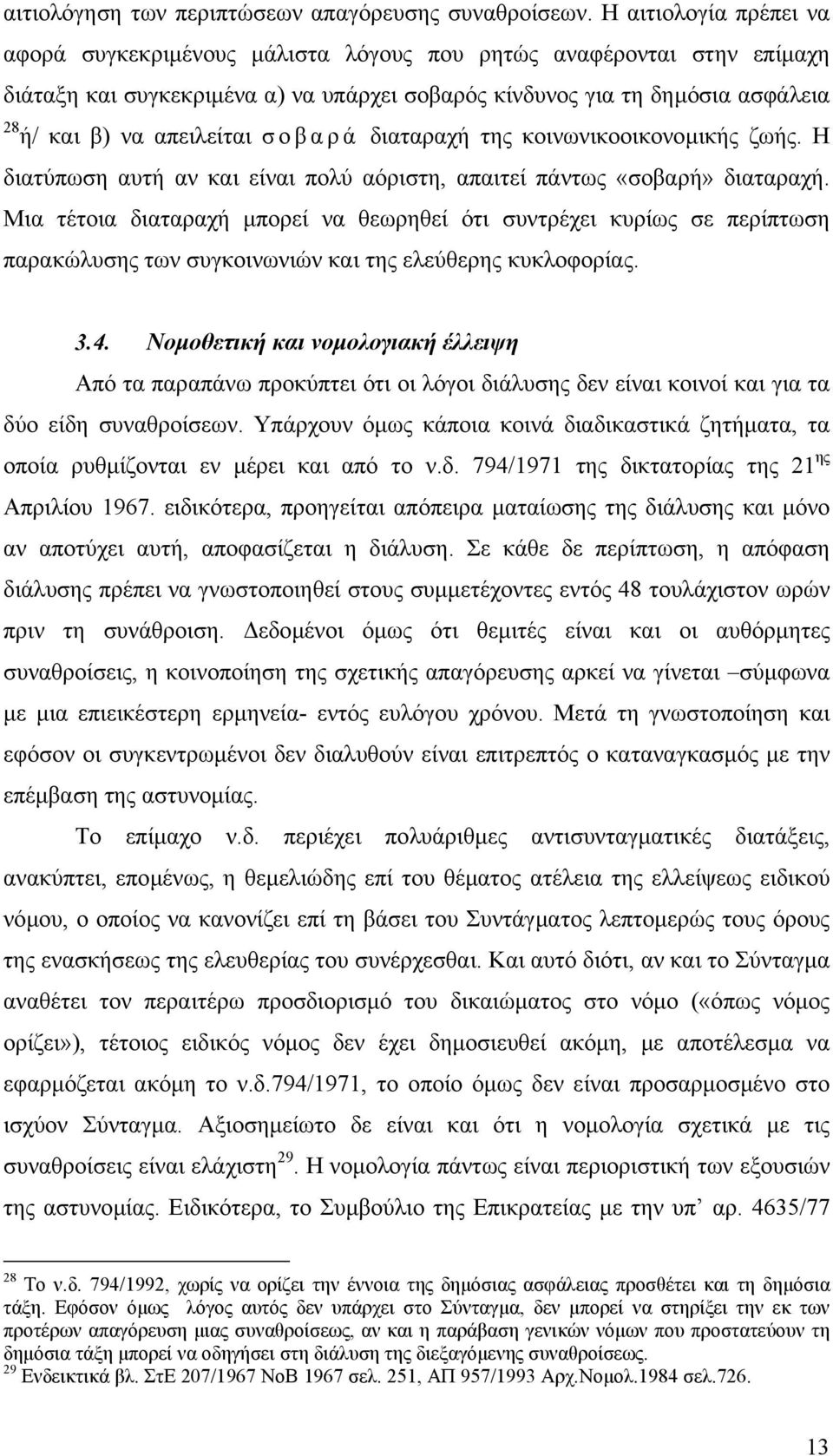 αιτιολόγηση των περιπτώσεων απαγόρευσης συναθροίσεων. Η αιτιολογία πρέπει να αφορά συγκεκριμένους μάλιστα λόγους που ρητώς αναφέρονται στην επίμαχη διάταξη και συγκεκριμένα α) να υπάρχει σοβαρός κίνδυνος για τη δημόσια ασφάλεια $^{28}$ή/ και β) να απειλείται σοβαρά διαταραχή της κοινωνικοοικονομικής ζωής. Η διατύπωση αυτή αν και είναι πολύ αόριστη, απαιτεί πάντως «σοβαρή» διαταραχή. Μια τέτοια διαταραχή μπορεί να θεωρηθεί ότι συντρέχει κυρίως σε περίπτωση παρακώλυσης των συγκοινωνιών και της ελεύθερης κυκλοφορίας.

3.4. Νομοθετική και νομολογιακή έλλειψη

Από τα παραπάνω προκύπτει ότι οι λόγοι διάλυσης δεν είναι κοινοί και για τα δύο είδη συναθροίσεων. Υπάρχουν όμως κάποια κοινά διαδικαστικά ζητήματα, τα οποία ρυθμίζονται εν μέρει και από το ν.δ. 794/1971 της δικτατορίας της 21$^{ης}$ Απριλίου 1967. ειδικότερα, προηγείται απόπειρα ματαίωσης της διάλυσης και μόνο αν αποτύχει αυτή, αποφασίζεται η διάλυση. Σε κάθε δε περίπτωση, η απόφαση διάλυσης πρέπει να γνωστοποιηθεί στους συμμετέχοντες εντός 48 τουλάχιστον ωρών πριν τη συνάθροιση. Δεδομένοι όμως ότι θεμιτές είναι και οι αυθόρμητες συναθροίσεις, η κοινοποίηση της σχετικής απαγόρευσης αρκεί να γίνεται –σύμφωνα με μια επιεικέστερη ερμηνεία- εντός ευλόγου χρόνου. Μετά τη γνωστοποίηση και εφόσον οι συγκεντρωμένοι δεν διαλυθούν είναι επιτρεπτός ο καταναγκασμός με την επέμβαση της αστυνομίας.

Το επίμαχο ν.δ. περιέχει πολυάριθμες αντισυνταγματικές διατάξεις, ανακύπτει, επομένως, η θεμελιώδης επί του θέματος ατέλεια της ελλείψεως ειδικού νόμου, ο οποίος να κανονίζει επί τη βάσει του Συντάγματος λεπτομερώς τους όρους της ενασκήσεως της ελευθερίας του συνέρχεσθαι. Και αυτό διότι, αν και το Σύνταγμα αναθέτει τον περαιτέρω προσδιορισμό του δικαιώματος στο νόμο («όπως νόμος ορίζει»), τέτοιος ειδικός νόμος δεν έχει δημοσιευθεί ακόμη, με αποτέλεσμα να εφαρμόζεται ακόμη το ν.δ.794/1971, το οποίο όμως δεν είναι προσαρμοσμένο στο ισχύον Σύνταγμα. Αξιοσημείωτο δε είναι και ότι η νομολογία σχετικά με τις συναθροίσεις είναι ελάχιστη$^{29}$. Η νομολογία πάντως είναι περιοριστική των εξουσιών της αστυνομίας. Ειδικότερα, το Συμβούλιο της Επικρατείας με την υπ' αρ. 4635/77

$^{28}$ Το ν.δ. 794/1992, χωρίς να ορίζει την έννοια της δημόσιας ασφάλειας προσθέτει και τη δημόσια τάξη. Εφόσον όμως λόγος αυτός δεν υπάρχει στο Σύνταγμα, δεν μπορεί να στηρίξει την εκ των προτέρων απαγόρευση μιας συναθροίσεως, αν και η παράβαση γενικών νόμων που προστατεύουν τη δημόσια τάξη μπορεί να οδηγήσει στη διάλυση της διεξαγόμενης συναθροίσεως.
$^{29}$ Ενδεικτικά βλ. ΣτΕ 207/1967 ΝοΒ 1967 σελ. 251, ΑΠ 957/1993 Αρχ.Νομολ.1984 σελ.726.

13